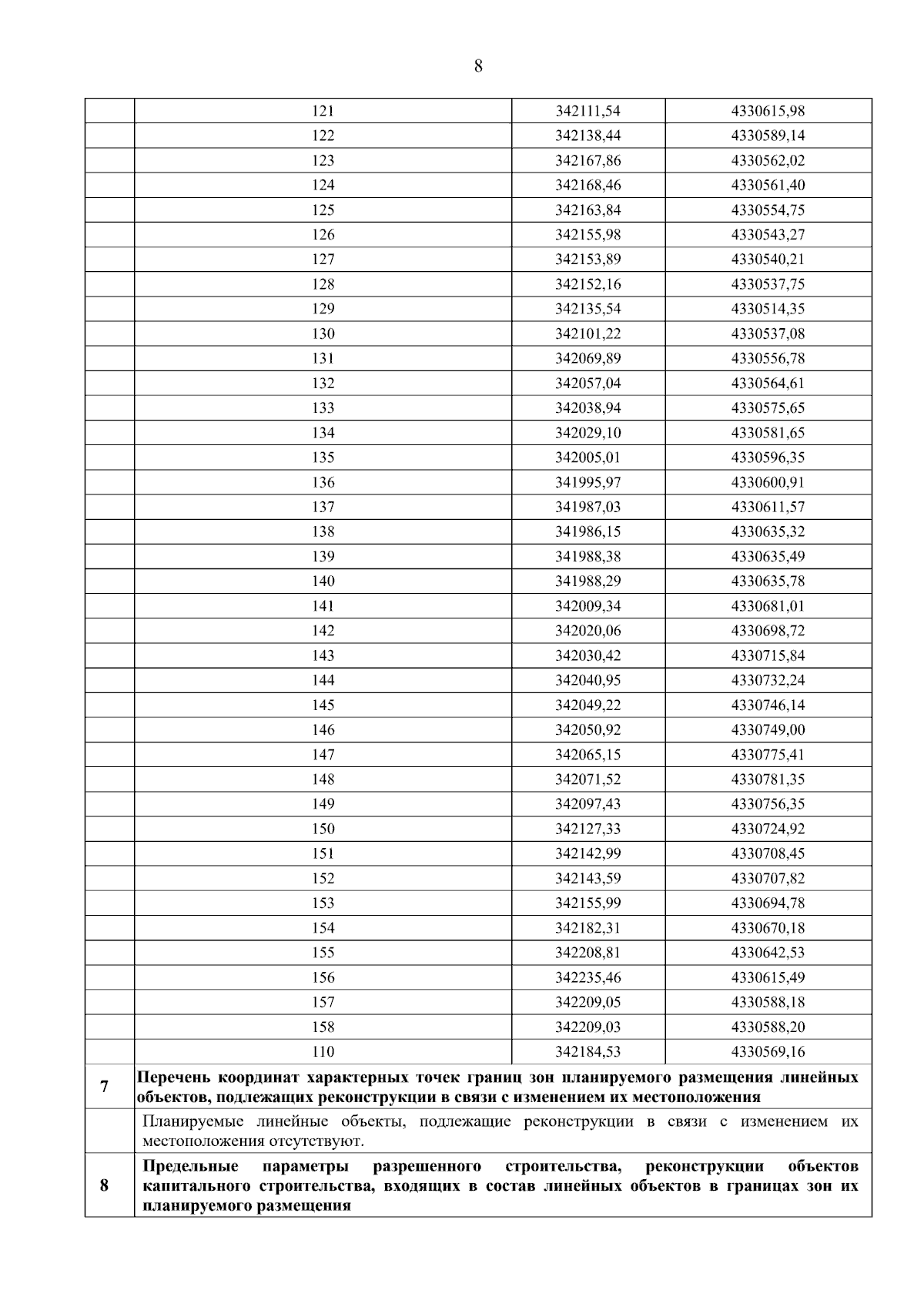 8

| | | | |
|---|---|---|---|
| | 121 | 342111,54 | 4330615,98 |
| | 122 | 342138,44 | 4330589,14 |
| | 123 | 342167,86 | 4330562,02 |
| | 124 | 342168,46 | 4330561,40 |
| | 125 | 342163,84 | 4330554,75 |
| | 126 | 342155,98 | 4330543,27 |
| | 127 | 342153,89 | 4330540,21 |
| | 128 | 342152,16 | 4330537,75 |
| | 129 | 342135,54 | 4330514,35 |
| | 130 | 342101,22 | 4330537,08 |
| | 131 | 342069,89 | 4330556,78 |
| | 132 | 342057,04 | 4330564,61 |
| | 133 | 342038,94 | 4330575,65 |
| | 134 | 342029,10 | 4330581,65 |
| | 135 | 342005,01 | 4330596,35 |
| | 136 | 341995,97 | 4330600,91 |
| | 137 | 341987,03 | 4330611,57 |
| | 138 | 341986,15 | 4330635,32 |
| | 139 | 341988,38 | 4330635,49 |
| | 140 | 341988,29 | 4330635,78 |
| | 141 | 342009,34 | 4330681,01 |
| | 142 | 342020,06 | 4330698,72 |
| | 143 | 342030,42 | 4330715,84 |
| | 144 | 342040,95 | 4330732,24 |
| | 145 | 342049,22 | 4330746,14 |
| | 146 | 342050,92 | 4330749,00 |
| | 147 | 342065,15 | 4330775,41 |
| | 148 | 342071,52 | 4330781,35 |
| | 149 | 342097,43 | 4330756,35 |
| | 150 | 342127,33 | 4330724,92 |
| | 151 | 342142,99 | 4330708,45 |
| | 152 | 342143,59 | 4330707,82 |
| | 153 | 342155,99 | 4330694,78 |
| | 154 | 342182,31 | 4330670,18 |
| | 155 | 342208,81 | 4330642,53 |
| | 156 | 342235,46 | 4330615,49 |
| | 157 | 342209,05 | 4330588,18 |
| | 158 | 342209,03 | 4330588,20 |
| | 110 | 342184,53 | 4330569,16 |
| 7 | Перечень координат характерных точек границ зон планируемого размещения линейных объектов, подлежащих реконструкции в связи с изменением их местоположения | | |
| | Планируемые линейные объекты, подлежащие реконструкции в связи с изменением их местоположения отсутствуют. | | |
| 8 | Предельные параметры разрешенного строительства, реконструкции объектов капитального строительства, входящих в состав линейных объектов в границах зон их планируемого размещения | | |